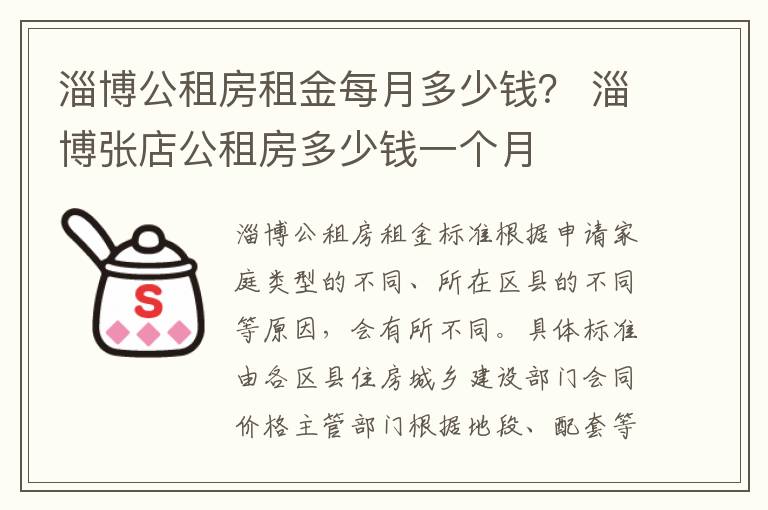 淄博公租房租金每月多少钱？ 淄博张店公租房多少钱一个月

S

淄博公租房租金标准根据申请家庭类型的不同、所在区县的不同等原因，会有所不同。具体标准由各区县住房城乡建设部门会同价格主管部门根据地段、配套等